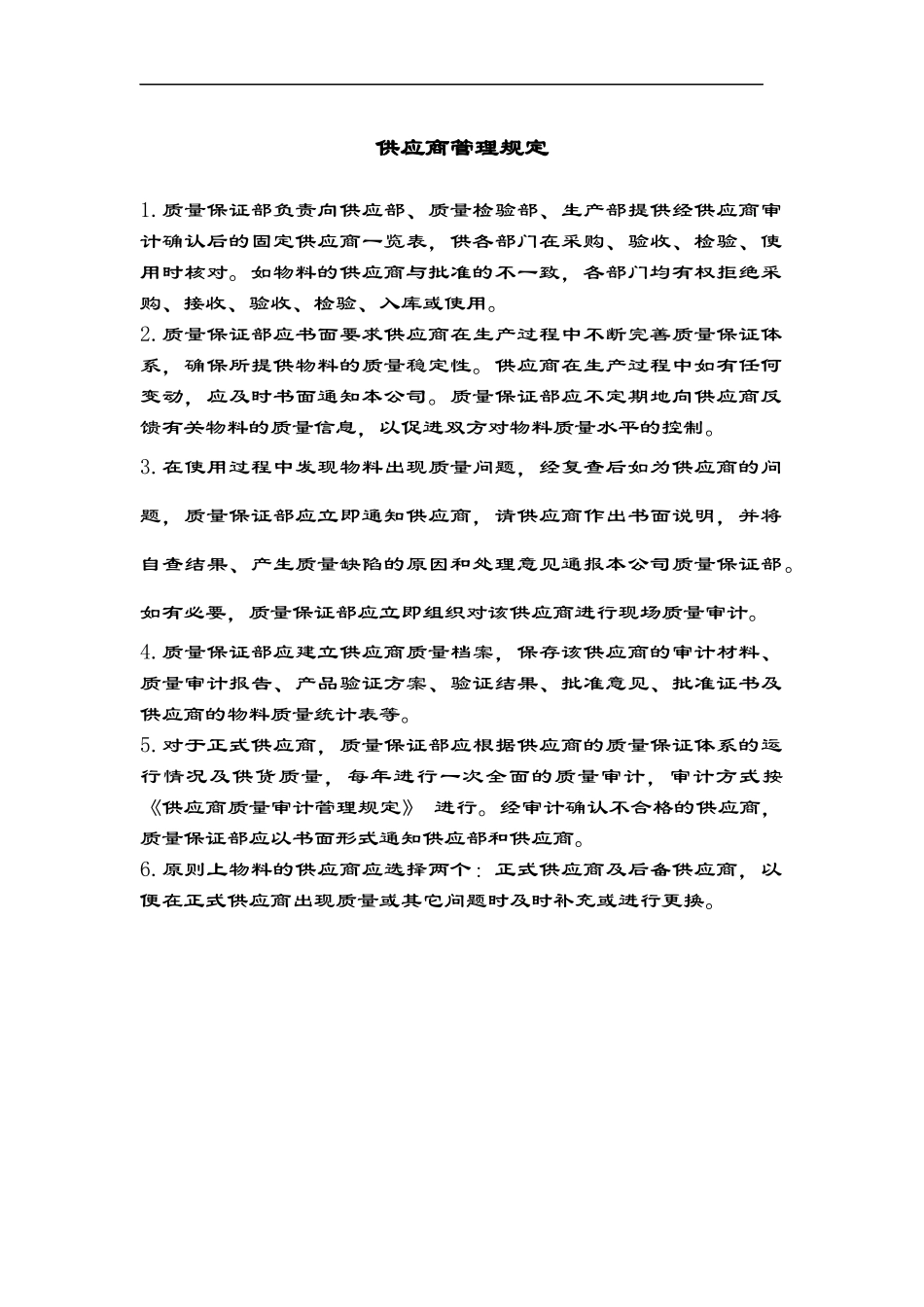 供应商管理规定

1. 质量保证部负责向供应部、质量检验部、生产部提供经供应商审计确认后的固定供应商一览表，供各部门在采购、验收、检验、使用时核对。如物料的供应商与批准的不一致，各部门均有权拒绝采购、接收、验收、检验、入库或使用。

2. 质量保证部应书面要求供应商在生产过程中不断完善质量保证体系，确保所提供物料的质量稳定性。供应商在生产过程中如有任何变动，应及时书面通知本公司。质量保证部应不定期地向供应商反馈有关物料的质量信息，以促进双方对物料质量水平的控制。

3. 在使用过程中发现物料出现质量问题，经复查后如为供应商的问题，质量保证部应立即通知供应商，请供应商作出书面说明，并将自查结果、产生质量缺陷的原因和处理意见通报本公司质量保证部。如有必要，质量保证部应立即组织对该供应商进行现场质量审计。

4. 质量保证部应建立供应商质量档案，保存该供应商的审计材料、质量审计报告、产品验证方案、验证结果、批准意见、批准证书及供应商的物料质量统计表等。

5. 对于正式供应商，质量保证部应根据供应商的质量保证体系的运行情况及供货质量，每年进行一次全面的质量审计，审计方式按《供应商质量审计管理规定》 进行。经审计确认不合格的供应商，质量保证部应以书面形式通知供应部和供应商。

6. 原则上物料的供应商应选择两个：正式供应商及后备供应商，以便在正式供应商出现质量或其它问题时及时补充或进行更换。